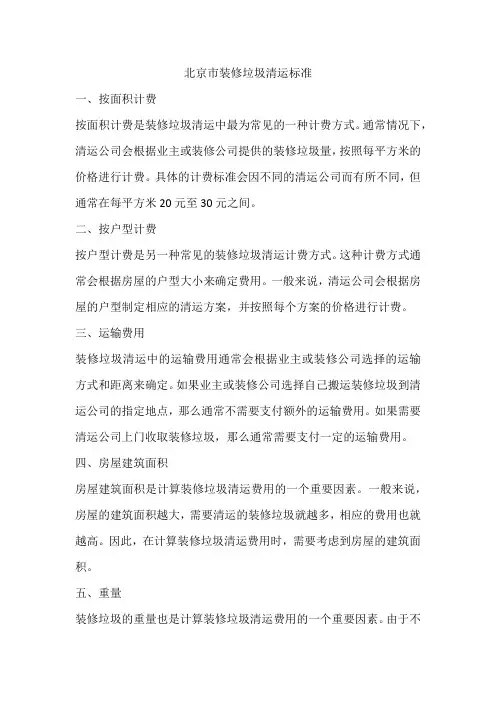 北京市装修垃圾清运标准

一、按面积计费

按面积计费是装修垃圾清运中最为常见的一种计费方式。通常情况下，清运公司会根据业主或装修公司提供的装修垃圾量，按照每平方米的价格进行计费。具体的计费标准会因不同的清运公司而有所不同，但通常在每平方米 20 元至 30 元之间。

二、按户型计费

按户型计费是另一种常见的装修垃圾清运计费方式。这种计费方式通常会根据房屋的户型大小来确定费用。一般来说，清运公司会根据房屋的户型制定相应的清运方案，并按照每个方案的价格进行计费。

三、运输费用

装修垃圾清运中的运输费用通常会根据业主或装修公司选择的运输方式和距离来确定。如果业主或装修公司选择自己搬运装修垃圾到清运公司的指定地点，那么通常不需要支付额外的运输费用。如果需要清运公司上门收取装修垃圾，那么通常需要支付一定的运输费用。

四、房屋建筑面积

房屋建筑面积是计算装修垃圾清运费用的一个重要因素。一般来说，房屋的建筑面积越大，需要清运的装修垃圾就越多，相应的费用也就越高。因此，在计算装修垃圾清运费用时，需要考虑到房屋的建筑面积。

五、重量

装修垃圾的重量也是计算装修垃圾清运费用的一个重要因素。由于不